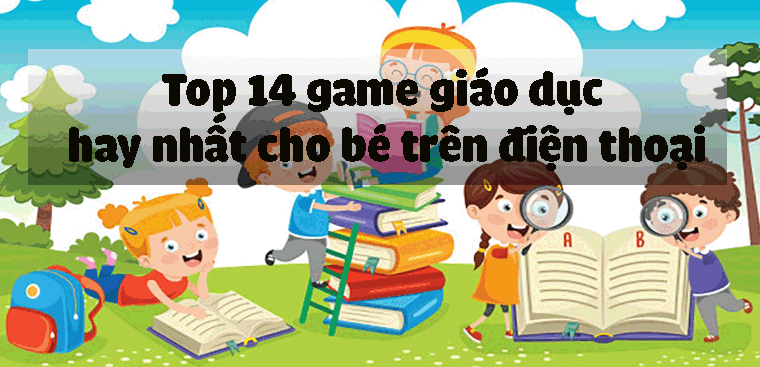 Top 14 game giáo dục
hay nhất cho bé trên điện thoại

A B